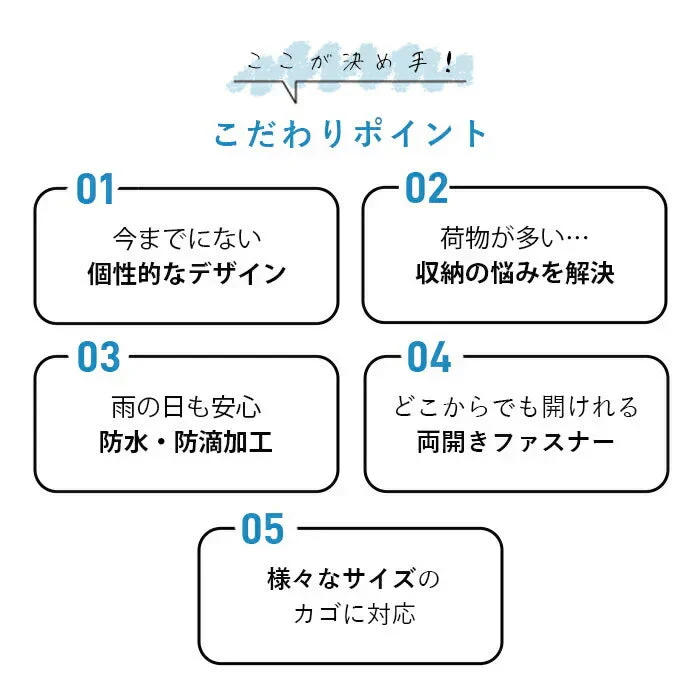 ここが決め手!

こだわりポイント

01
今までにない
個性的なデザイン

02
荷物が多い…
収納の悩みを解決

03
雨の日も安心
防水・防滴加工

04
どこからでも開けれる
両開きファスナー

05
様々なサイズの
カゴに対応